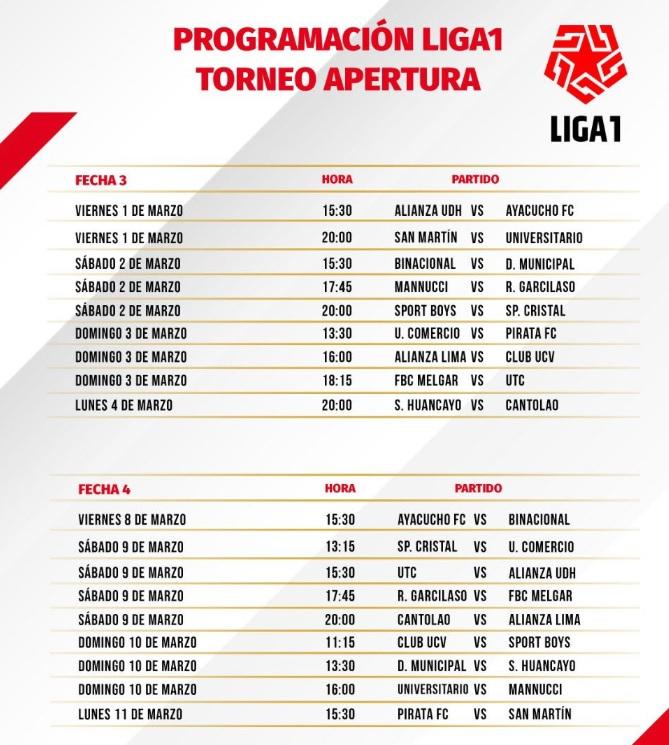 PROGRAMACIÓN LIGA1
TORNEO APERTURA

LIGA1

| FECHA 3 | HORA | PARTIDO | | |
|---|---|---|---|---|
| VIERNES 1 DE MARZO | 15:30 | ALIANZA UDH | VS | AYACUCHO FC |
| VIERNES 1 DE MARZO | 20:00 | SAN MARTÍN | VS | UNIVERSITARIO |
| SÁBADO 2 DE MARZO | 15:30 | BINACIONAL | VS | D. MUNICIPAL |
| SÁBADO 2 DE MARZO | 17:45 | MANNUCCI | VS | R. GARCILASO |
| SÁBADO 2 DE MARZO | 20:00 | SPORT BOYS | VS | SP. CRISTAL |
| DOMINGO 3 DE MARZO | 13:30 | U. COMERCIO | VS | PIRATA FC |
| DOMINGO 3 DE MARZO | 16:00 | ALIANZA LIMA | VS | CLUB UCV |
| DOMINGO 3 DE MARZO | 18:15 | FBC MELGAR | VS | UTC |
| LUNES 4 DE MARZO | 20:00 | S. HUANCAYO | VS | CANTOLAO |

| FECHA 4 | HORA | PARTIDO | | |
|---|---|---|---|---|
| VIERNES 8 DE MARZO | 15:30 | AYACUCHO FC | VS | BINACIONAL |
| SÁBADO 9 DE MARZO | 13:15 | SP. CRISTAL | VS | U. COMERCIO |
| SÁBADO 9 DE MARZO | 15:30 | UTC | VS | ALIANZA UDH |
| SÁBADO 9 DE MARZO | 17:45 | R. GARCILASO | VS | FBC MELGAR |
| SÁBADO 9 DE MARZO | 20:00 | CANTOLAO | VS | ALIANZA LIMA |
| DOMINGO 10 DE MARZO | 11:15 | CLUB UCV | VS | SPORT BOYS |
| DOMINGO 10 DE MARZO | 13:30 | D. MUNICIPAL | VS | S. HUANCAYO |
| DOMINGO 10 DE MARZO | 16:00 | UNIVERSITARIO | VS | MANNUCCI |
| LUNES 11 DE MARZO | 15:30 | PIRATA FC | VS | SAN MARTÍN |